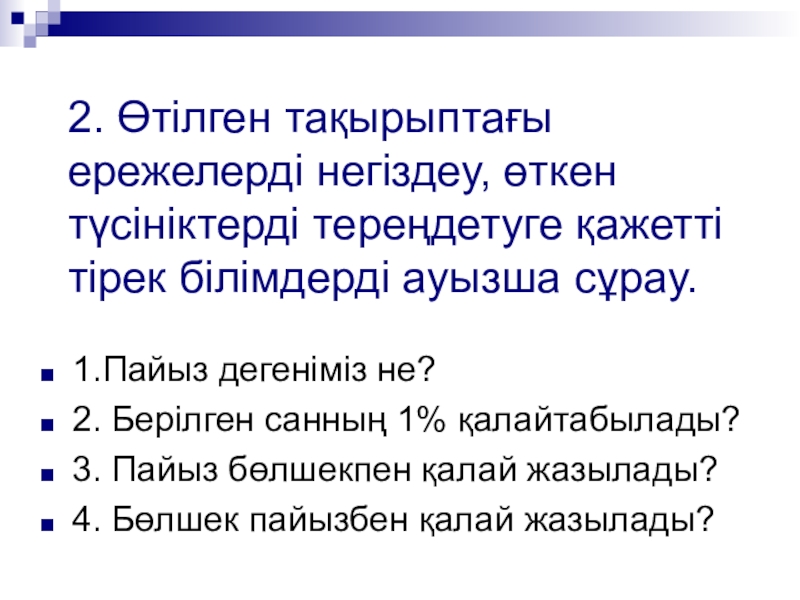 2. Өтілген тақырыптағы ережелерді негіздеу, өткен түсініктерді тереңдетуге қажетті тірек білімдерді ауызша сұрау.

• 1.Пайыз дегеніміз не?
• 2. Берілген санның 1% қалайтабылады?
• 3. Пайыз бөлшекпен қалай жазылады?
• 4. Бөлшек пайызбен қалай жазылады?